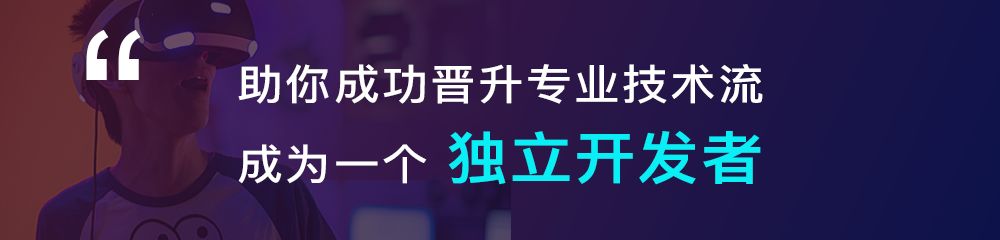 “

助你成功晋升专业技术流

成为一个 独立开发者